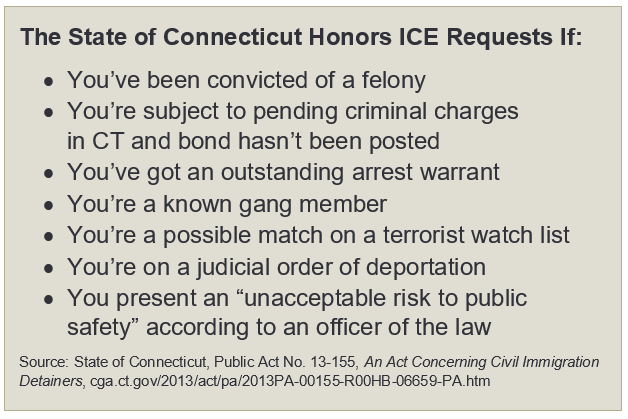 The State of Connecticut Honors ICE Requests If:

• You've been convicted of a felony
• You're subject to pending criminal charges in CT and bond hasn't been posted
• You've got an outstanding arrest warrant
• You're a known gang member
• You're a possible match on a terrorist watch list
• You're on a judicial order of deportation
• You present an "unacceptable risk to public safety" according to an officer of the law

Source: State of Connecticut, Public Act No. 13-155, An Act Concerning Civil Immigration Detainers, cga.ct.gov/2013/act/pa/2013PA-00155-R00HB-06659-PA.htm